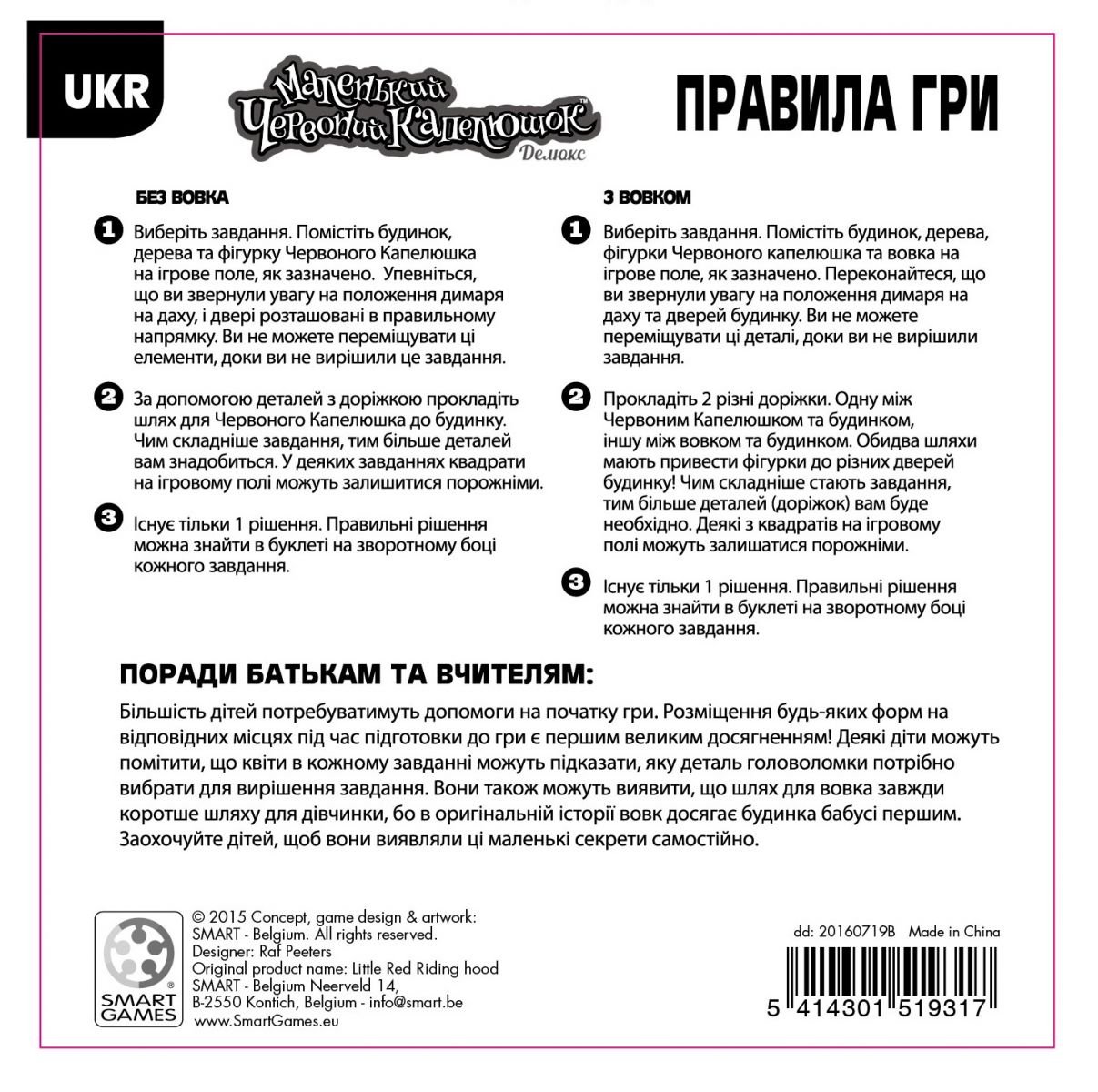 UKR

Маленький Червоний Капелюшок™ Делюкс

ПРАВИЛА ГРИ

БЕЗ ВОВКА

1 Виберіть завдання. Помістіть будинок, дерева та фігурку Червоного Капелюшка на ігрове поле, як зазначено. Упевніться, що ви звернули увагу на положення димаря на даху, і двері розташовані в правильному напрямку. Ви не можете переміщувати ці елементи, доки ви не вирішили це завдання.

2 За допомогою деталей з доріжкою прокладіть шлях для Червоного Капелюшка до будинку. Чим складніше завдання, тим більше деталей вам знадобиться. У деяких завданнях квадрати на ігровому полі можуть залишитися порожніми.

3 Існує тільки 1 рішення. Правильні рішення можна знайти в буклеті на зворотному боці кожного завдання.

З ВОВКОМ

1 Виберіть завдання. Помістіть будинок, дерева, фігурки Червоного капелюшка та вовка на ігрове поле, як зазначено. Переконайтеся, що ви звернули увагу на положення димаря на даху та дверей будинку. Ви не можете переміщувати ці деталі, доки ви не вирішили завдання.

2 Прокладіть 2 різні доріжки. Одну між Червоним Капелюшком та будинком, іншу між вовком та будинком. Обидва шляхи мають привести фігурки до різних дверей будинку! Чим складніше стають завдання, тим більше деталей (доріжок) вам буде необхідно. Деякі з квадратів на ігровому полі можуть залишатися порожніми.

3 Існує тільки 1 рішення. Правильні рішення можна знайти в буклеті на зворотному боці кожного завдання.

ПОРАДИ БАТЬКАМ ТА ВЧИТЕЛЯМ:

Більшість дітей потребуватимуть допомоги на початку гри. Розміщення будь-яких форм на відповідних місцях під час підготовки до гри є першим великим досягненням! Деякі діти можуть помітити, що квіти в кожному завданні можуть підказати, яку деталь головоломки потрібно вибрати для вирішення завдання. Вони також можуть виявити, що шлях для вовка завжди коротше шляху для дівчинки, бо в оригінальній історії вовк досягає будинка бабусі першим. Заохочуйте дітей, щоб вони виявляли ці маленькі секрети самостійно.

SMART GAMES

© 2015 Concept, game design & artwork: SMART - Belgium. All rights reserved.
Designer: Raf Peeters
Original product name: Little Red Riding hood
SMART - Belgium Neerveld 14,
B-2550 Kontich, Belgium - info@smart.be
www.SmartGames.eu

dd: 20160719B Made in China

5 414301 519317